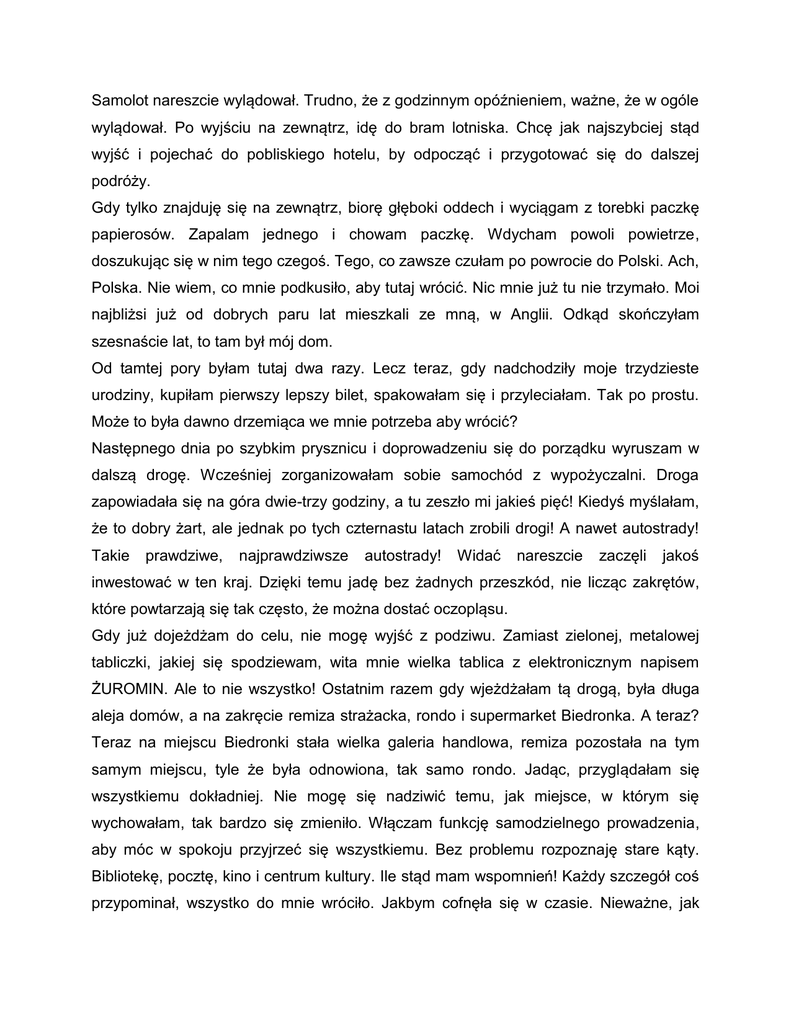 Samolot nareszcie wylądował. Trudno, że z godzinnym opóźnieniem, ważne, że w ogóle wylądował. Po wyjściu na zewnątrz, idę do bram lotniska. Chcę jak najszybciej stąd wyjść i pojechać do pobliskiego hotelu, by odpocząć i przygotować się do dalszej podróży.
Gdy tylko znajduję się na zewnątrz, biorę głęboki oddech i wyciągam z torebki paczkę papierosów. Zapalam jednego i chowam paczkę. Wdycham powoli powietrze, doszukując się w nim tego czegoś. Tego, co zawsze czułam po powrocie do Polski. Ach, Polska. Nie wiem, co mnie podkusiło, aby tutaj wrócić. Nic mnie już tu nie trzymało. Moi najbliżsi już od dobrych paru lat mieszkali ze mną, w Anglii. Odkąd skończyłam szesnaście lat, to tam był mój dom.
Od tamtej pory byłam tutaj dwa razy. Lecz teraz, gdy nadchodziły moje trzydzieste urodziny, kupiłam pierwszy lepszy bilet, spakowałam się i przyleciałam. Tak po prostu. Może to była dawno drzemiąca we mnie potrzeba aby wrócić?
Następnego dnia po szybkim prysznicu i doprowadzeniu się do porządku wyruszam w dalszą drogę. Wcześniej zorganizowałam sobie samochód z wypożyczalni. Droga zapowiadała się na góra dwie-trzy godziny, a tu zeszło mi jakieś pięć! Kiedyś myślałam, że to dobry żart, ale jednak po tych czternastu latach zrobili drogi! A nawet autostrady! Takie prawdziwe, najprawdziwsze autostrady! Widać nareszcie zaczęli jakoś inwestować w ten kraj. Dzięki temu jadę bez żadnych przeszkód, nie licząc zakrętów, które powtarzają się tak często, że można dostać oczopląsu.
Gdy już dojeżdżam do celu, nie mogę wyjść z podziwu. Zamiast zielonej, metalowej tabliczki, jakiej się spodziewam, wita mnie wielka tablica z elektronicznym napisem ŻUROMIN. Ale to nie wszystko! Ostatnim razem gdy wjeżdżałam tą drogą, była długa aleja domów, a na zakręcie remiza strażacka, rondo i supermarket Biedronka. A teraz? Teraz na miejscu Biedronki stała wielka galeria handlowa, remiza pozostała na tym samym miejscu, tyle że była odnowiona, tak samo rondo. Jadąc, przyglądałam się wszystkiemu dokładniej. Nie mogę się nadziwić temu, jak miejsce, w którym się wychowałam, tak bardzo się zmieniło. Włączam funkcję samodzielnego prowadzenia, aby móc w spokoju przyjrzeć się wszystkiemu. Bez problemu rozpoznaję stare kąty. Bibliotekę, pocztę, kino i centrum kultury. Ile stąd mam wspomnień! Każdy szczegół coś przypominał, wszystko do mnie wróciło. Jakbym cofnęła się w czasie. Nieważne, jak